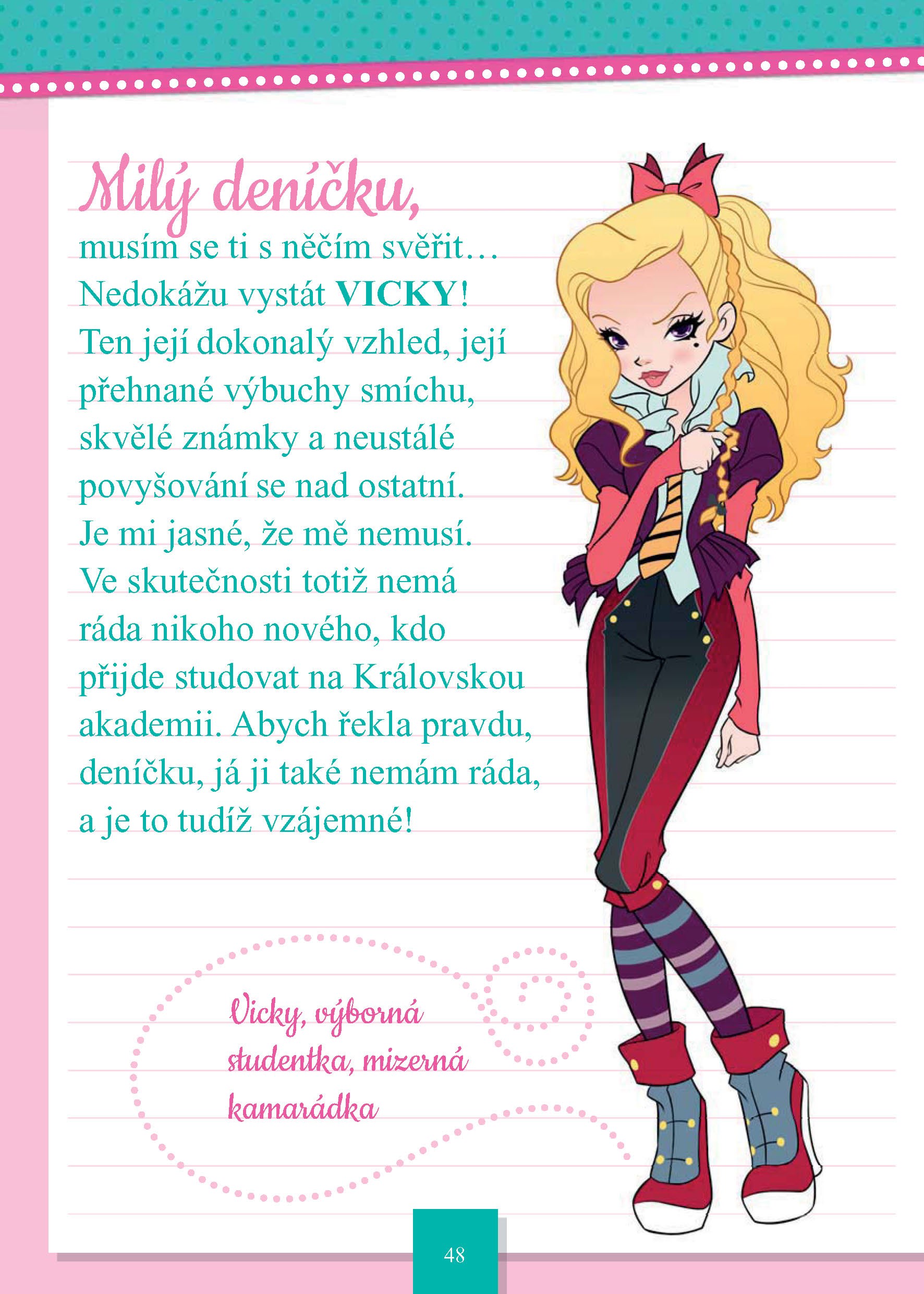 Milý deníčku,

musím se ti s něčím svěřit… Nedokážu vystát VICKY! Ten její dokonalý vzhled, její přehnané výbuchy smíchu, skvělé známky a neustálé povyšování se nad ostatní. Je mi jasné, že mě nemusí. Ve skutečnosti totiž nemá ráda nikoho nového, kdo přijde studovat na Královskou akademii. Abych řekla pravdu, deníčku, já ji také nemám ráda, a je to tudíž vzájemné!

Vicky, výborná studentka, mizerná kamarádka

48